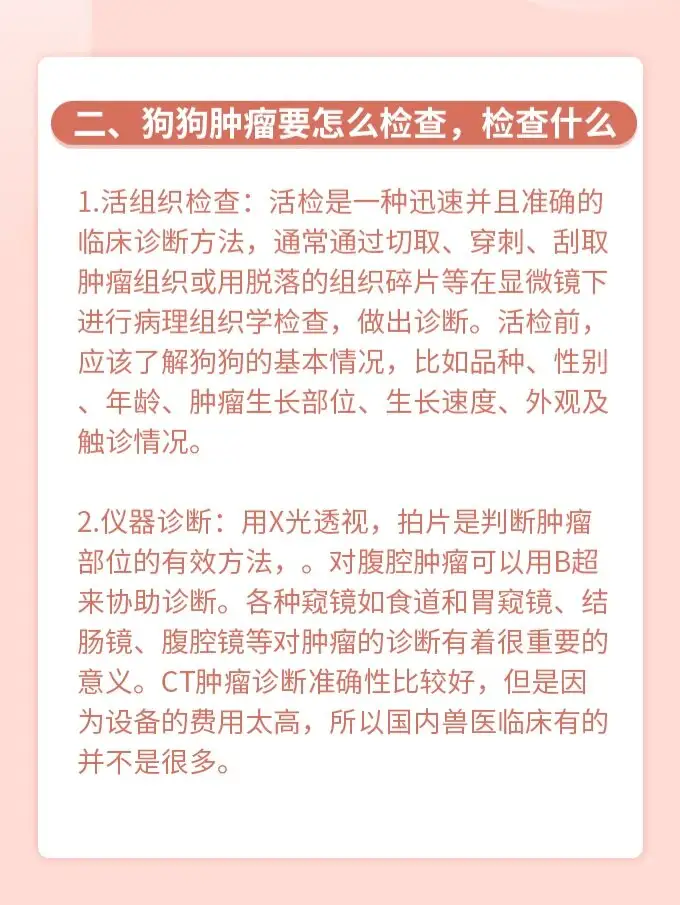 二、狗狗肿瘤要怎么检查，检查什么

1.活组织检查：活检是一种迅速并且准确的临床诊断方法，通常通过切取、穿刺、刮取肿瘤组织或用脱落的组织碎片等在显微镜下进行病理组织学检查，做出诊断。活检前，应该了解狗狗的基本情况，比如品种、性别、年龄、肿瘤生长部位、生长速度、外观及触诊情况。

2.仪器诊断：用X光透视，拍片是判断肿瘤部位的有效方法，。对腹腔肿瘤可以用B超来协助诊断。各种窥镜如食道和胃窥镜、结肠镜、腹腔镜等对肿瘤的诊断有着很重要的意义。CT肿瘤诊断准确性比较好，但是因为设备的费用太高，所以国内兽医临床有的并不是很多。